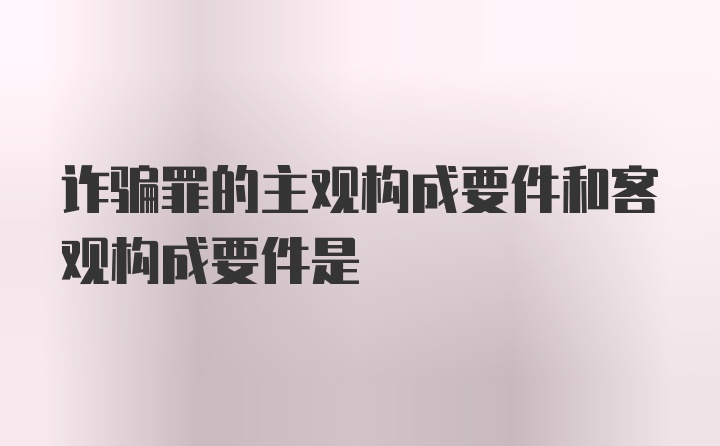 诈骗罪的主观构成要件和客观构成要件是